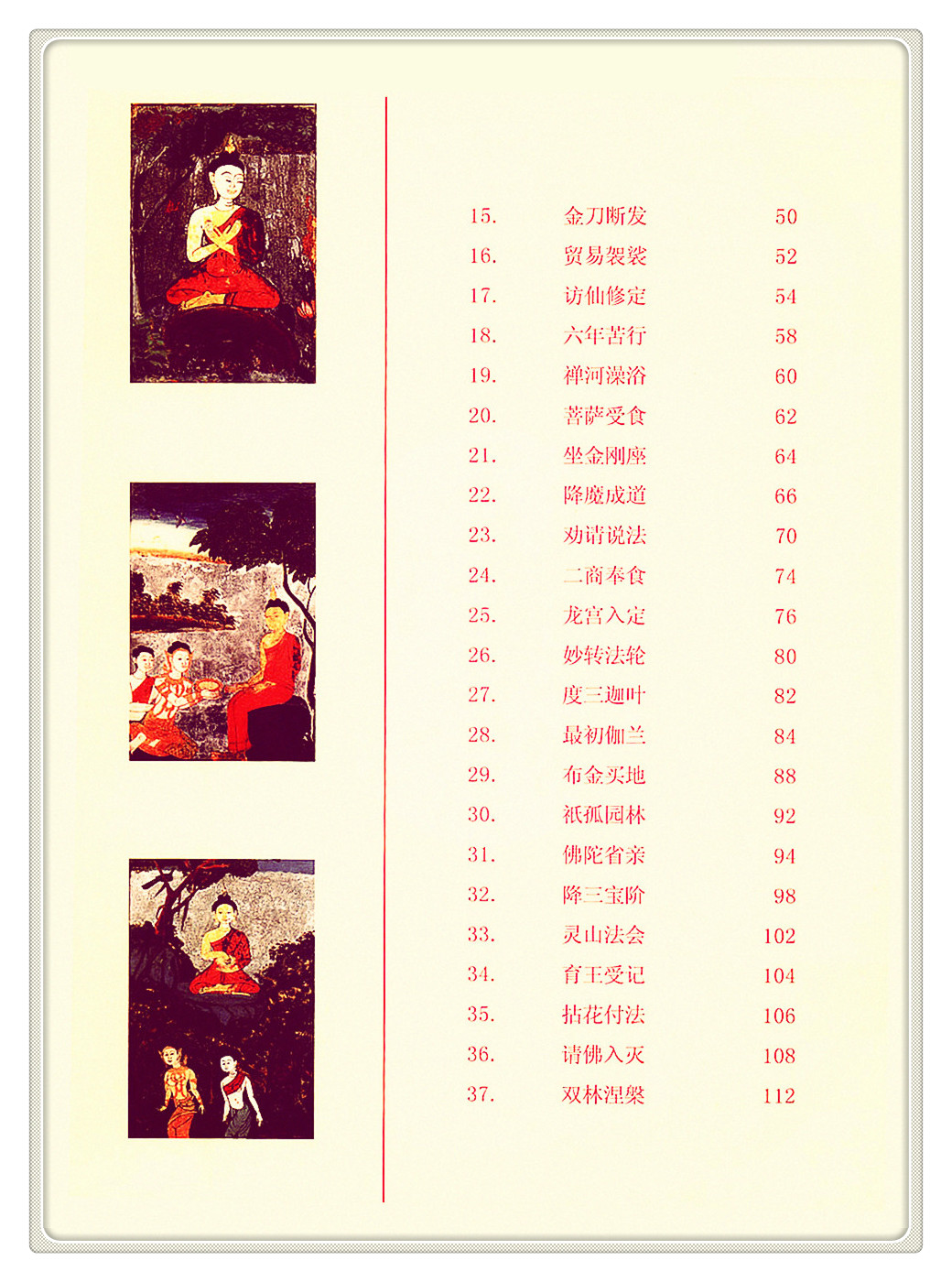 15. 金刀断发 50
16. 贸易袈裟 52
17. 访仙修定 54
18. 六年苦行 58
19. 禅河澡浴 60
20. 菩萨受食 62
21. 坐金刚座 64
22. 降魔成道 66
23. 劝请说法 70
24. 二商奉食 74
25. 龙宫入定 76
26. 妙转法轮 80
27. 度三迦叶 82
28. 最初伽兰 84
29. 布金买地 88
30. 祇孤园林 92
31. 佛陀省亲 94
32. 降三宝阶 98
33. 灵山法会 102
34. 育王受记 104
35. 拈花付法 106
36. 请佛入灭 108
37. 双林涅槃 112